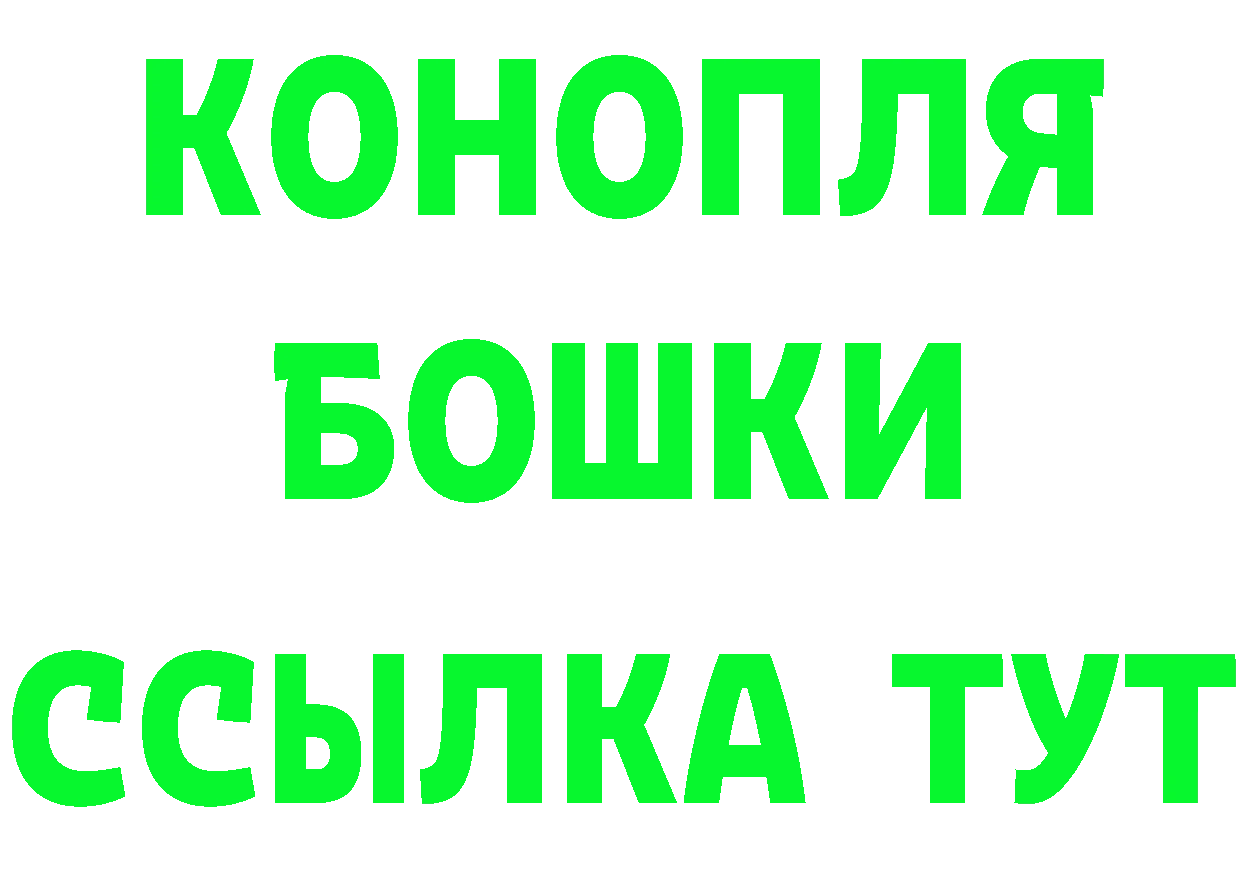 КОНОПЛЯ

БОШКИ

ССЫЛКА ТУТ